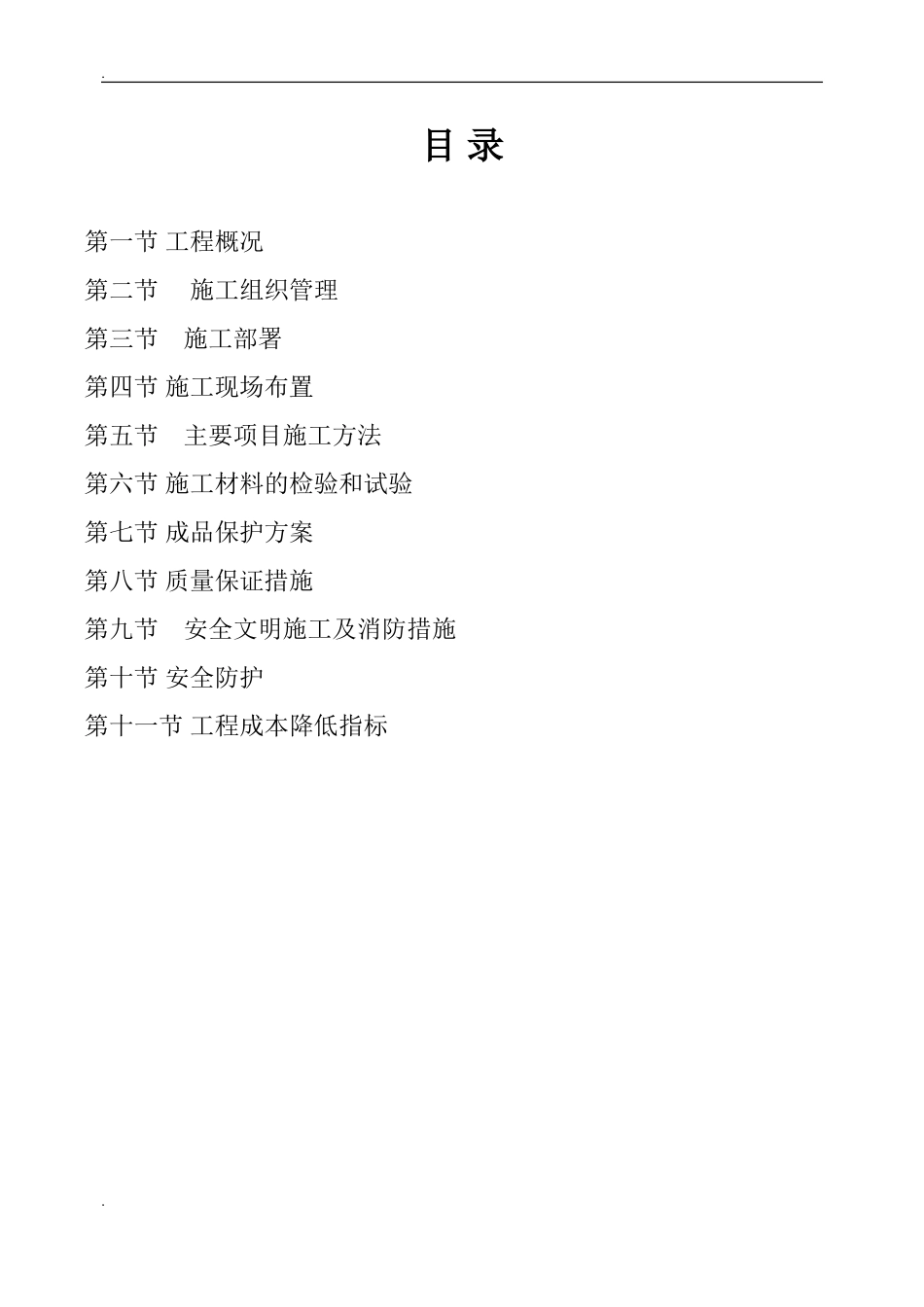 .

目 录

第一节 工程概况

第二节 施工组织管理

第三节 施工部署

第四节 施工现场布置

第五节 主要项目施工方法

第六节 施工材料的检验和试验

第七节 成品保护方案

第八节 质量保证措施

第九节 安全文明施工及消防措施

第十节 安全防护

第十一节 工程成本降低指标

.